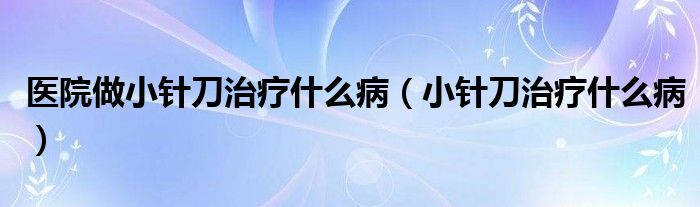 医院做小针刀治疗什么病（小针刀治疗什么病）